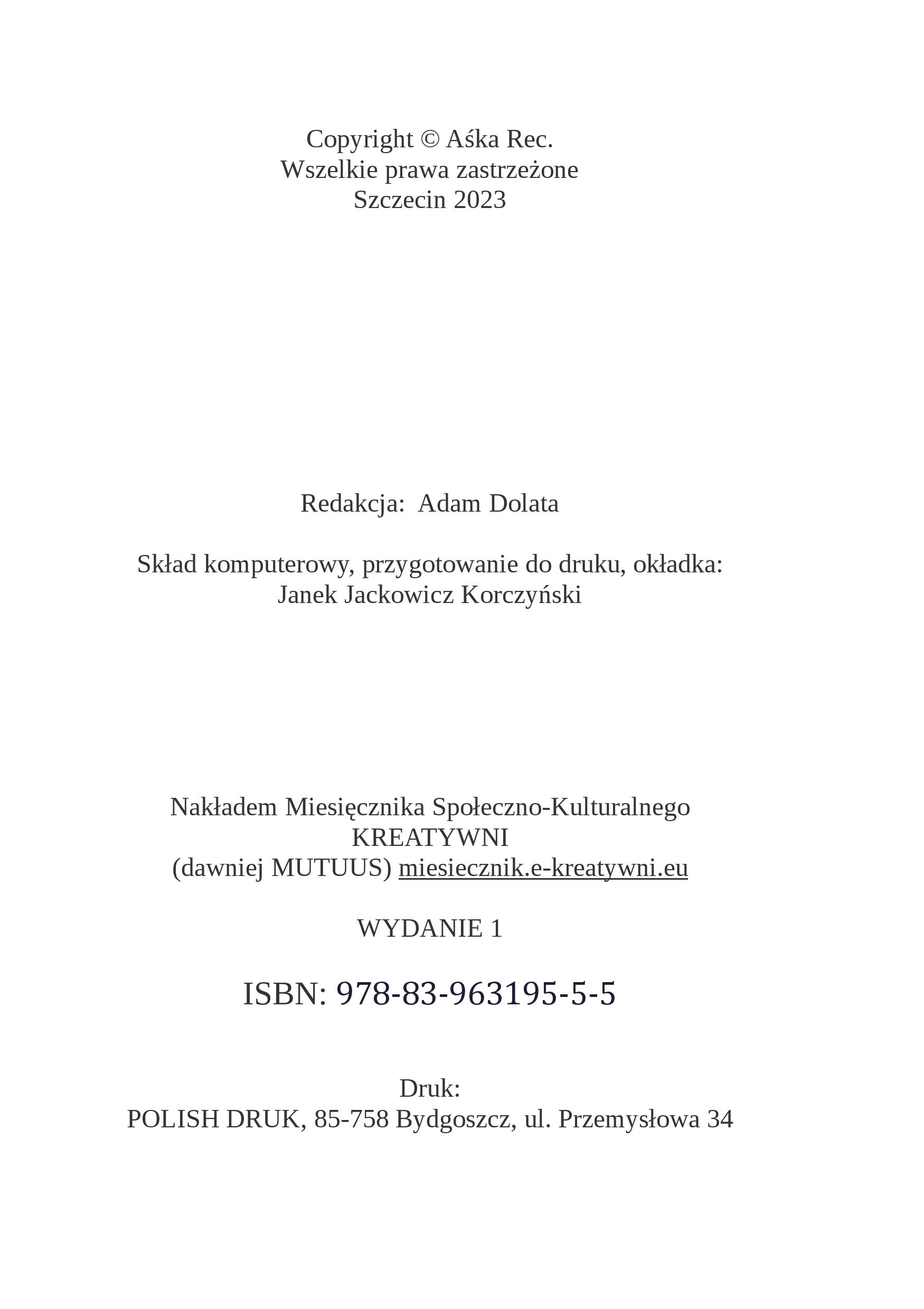 Copyright © Aśka Rec.
Wszelkie prawa zastrzeżone
Szczecin 2023

Redakcja: Adam Dolata

Skład komputerowy, przygotowanie do druku, okładka:
Janek Jackowicz Korczyński

Nakładem Miesięcznika Społeczno-Kulturalnego
KREATYWNI
(dawniej MUTUUS) miesiecznik.e-kreatywni.eu

WYDANIE 1

ISBN: 978-83-963195-5-5

Druk:
POLISH DRUK, 85-758 Bydgoszcz, ul. Przemysłowa 34